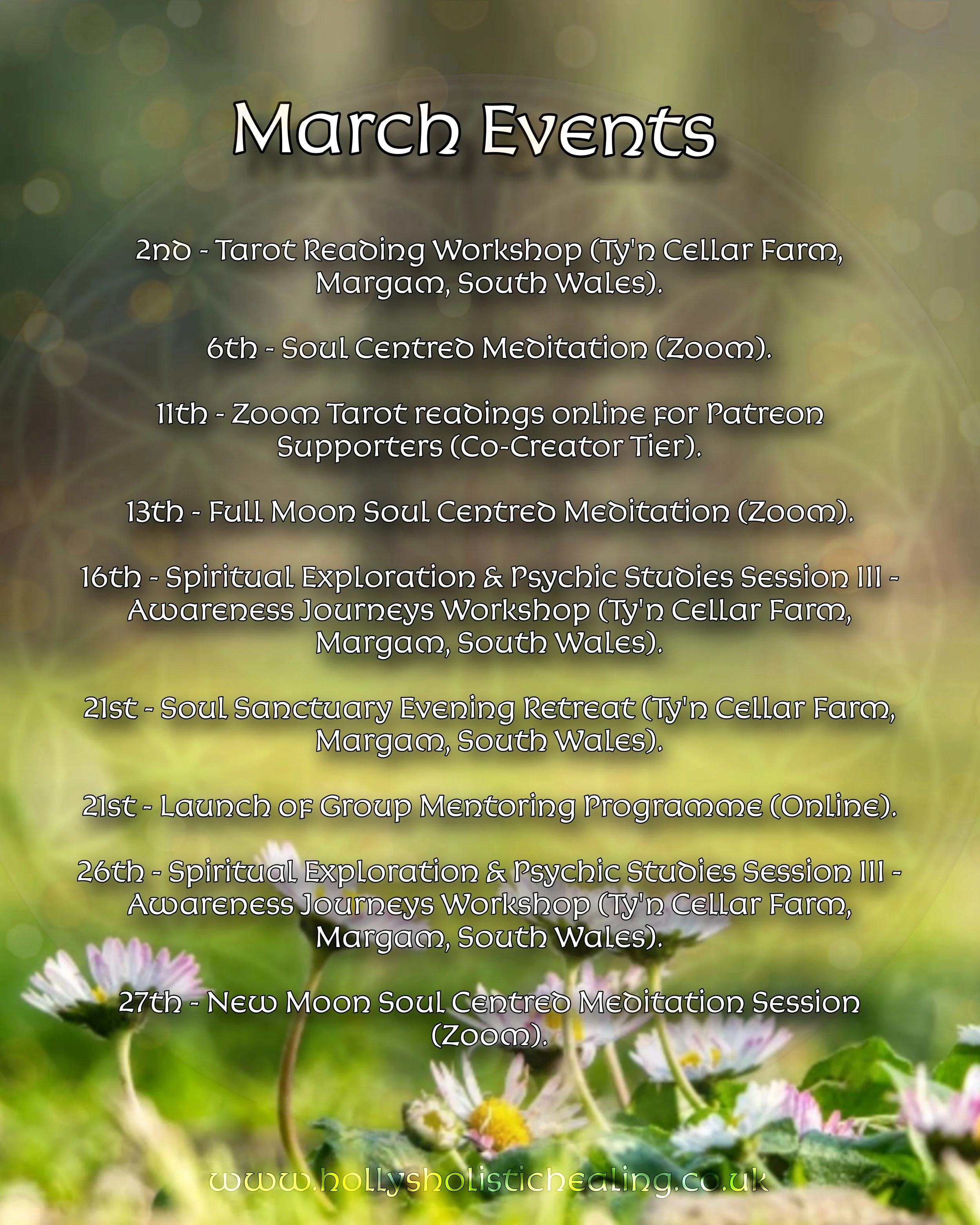 March Events

2nd - Tarot Reading Workshop (Ty'n Cellar Farm, Margam, South Wales).

6th - Soul Centred Meditation (Zoom).

11th - Zoom Tarot readings online for Patreon Supporters (Co-Creator Tier).

13th - Full Moon Soul Centred Meditation (Zoom).

16th - Spiritual Exploration & Psychic Studies Session III - Awareness Journeys Workshop (Ty'n Cellar Farm, Margam, South Wales).

21st - Soul Sanctuary Evening Retreat (Ty'n Cellar Farm, Margam, South Wales).

21st - Launch of Group Mentoring Programme (Online).

26th - Spiritual Exploration & Psychic Studies Session III - Awareness Journeys Workshop (Ty'n Cellar Farm, Margam, South Wales).

27th - New Moon Soul Centred Meditation Session (Zoom).

www.hollysholistichealing.co.uk